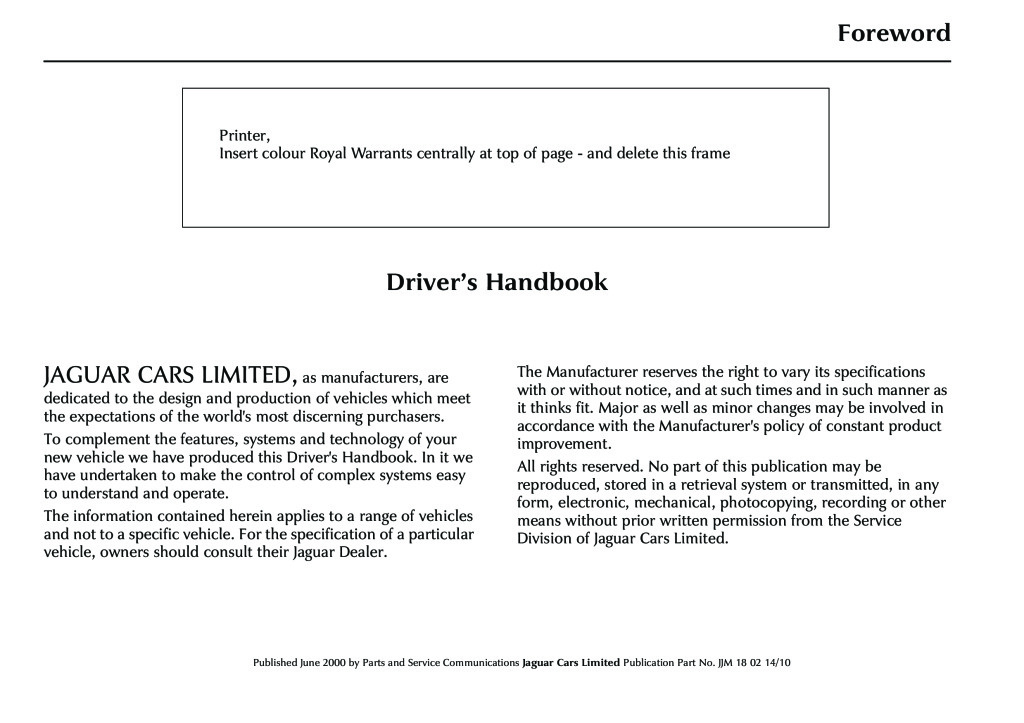 Foreword

Printer,
Insert colour Royal Warrants centrally at top of page - and delete this frame

Driver's Handbook

JAGUAR CARS LIMITED, as manufacturers, are dedicated to the design and production of vehicles which meet the expectations of the world's most discerning purchasers.

To complement the features, systems and technology of your new vehicle we have produced this Driver's Handbook. In it we have undertaken to make the control of complex systems easy to understand and operate.

The information contained herein applies to a range of vehicles and not to a specific vehicle. For the specification of a particular vehicle, owners should consult their Jaguar Dealer.

The Manufacturer reserves the right to vary its specifications with or without notice, and at such times and in such manner as it thinks fit. Major as well as minor changes may be involved in accordance with the Manufacturer's policy of constant product improvement.

All rights reserved. No part of this publication may be reproduced, stored in a retrieval system or transmitted, in any form, electronic, mechanical, photocopying, recording or other means without prior written permission from the Service Division of Jaguar Cars Limited.

Published June 2000 by Parts and Service Communications Jaguar Cars Limited Publication Part No. JJM 18 02 14/10